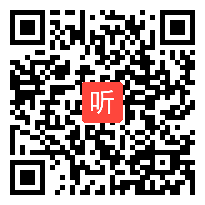 听